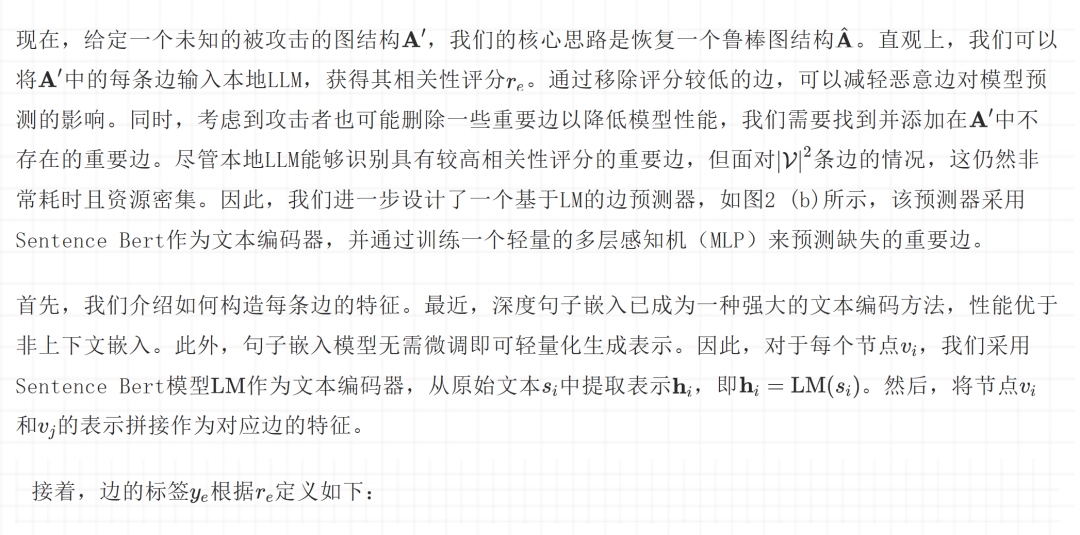 现在，给定一个未知的被攻击的图结构$\mathbf{A}'$，我们的核心思路是恢复一个鲁棒图结构$\hat{\mathbf{A}}$。直观上，我们可以将$\mathbf{A}'$中的每条边输入本地LLM，获得其相关性评分$r_e$。通过移除评分较低的边，可以减轻恶意边对模型预测的影响。同时，考虑到攻击者也可能删除一些重要边以降低模型性能，我们需要找到并添加在$\mathbf{A}'$中不存在的重要边。尽管本地LLM能够识别具有较高相关性评分的重要边，但面对$|\mathcal{V}|^2$条边的情况，这仍然非常耗时且资源密集。因此，我们进一步设计了一个基于LM的边预测器，如图2 (b)所示，该预测器采用Sentence Bert作为文本编码器，并通过训练一个轻量的多层感知机（MLP）来预测缺失的重要边。

首先，我们介绍如何构造每条边的特征。最近，深度句子嵌入已成为一种强大的文本编码方法，性能优于非上下文嵌入。此外，句子嵌入模型无需微调即可轻量化生成表示。因此，对于每个节点$v_i$，我们采用Sentence Bert模型LM作为文本编码器，从原始文本$s_i$中提取表示$\mathbf{h}_i$，即$\mathbf{h}_i = \mathbf{LM}(s_i)$。然后，将节点$v_i$和$v_j$的表示拼接作为对应边的特征。

接着，边的标签$y_e$根据$r_e$定义如下：